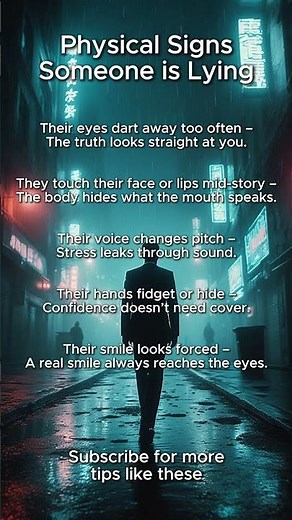 Physical Signs Someone is Lying

Their eyes dart away too often – The truth looks straight at you.

They touch their face or lips mid-story – The body hides what the mouth speaks.

Their voice changes pitch – Stress leaks through sound.

Their hands fidget or hide – Confidence doesn't need cover.

Their smile looks forced – A real smile always reaches the eyes.

Subscribe for more tips like these